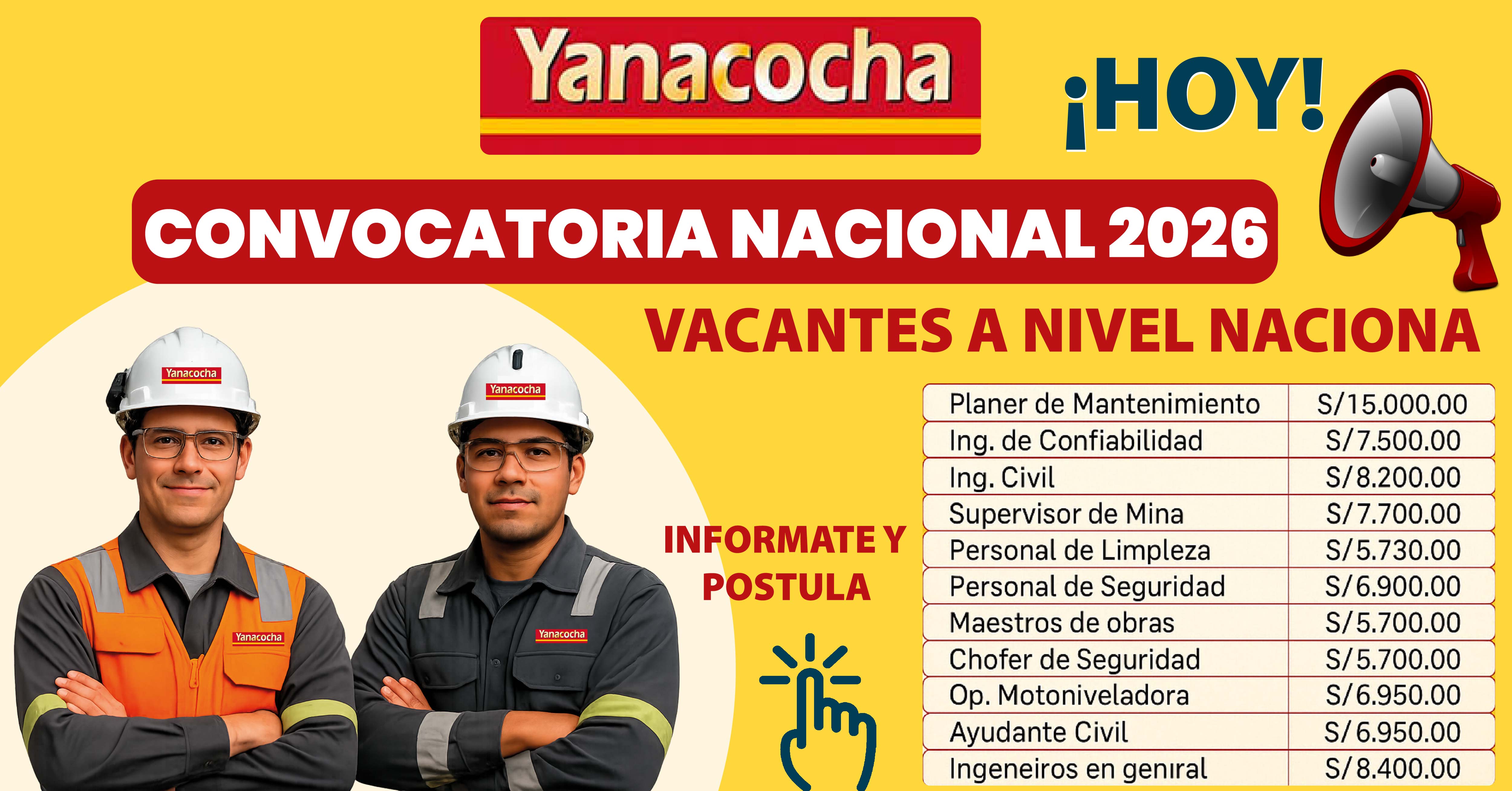 Yanacocha

¡HOY!

CONVOCATORIA NACIONAL 2026

VACANTES A NIVEL NACIONA

Yanacocha

Yanacocha

Yanacocha

Yanacocha

INFORMATE Y POSTULA

| Planer de Mantenimiento | S/15.000.00 |
|---|---|
| Ing. de Confiabilidad | S/7.500.00 |
| Ing. Civil | S/8.200.00 |
| Supervisor de Mina | S/7.700.00 |
| Personal de Limpleza | S/5.730.00 |
| Personal de Seguridad | S/6.900.00 |
| Maestros de obras | S/5.700.00 |
| Chofer de Seguridad | S/5.700.00 |
| Op. Motoniveladora | S/6.950.00 |
| Ayudante Civil | S/6.950.00 |
| Ingeneiros en genıral | S/8.400.00 |